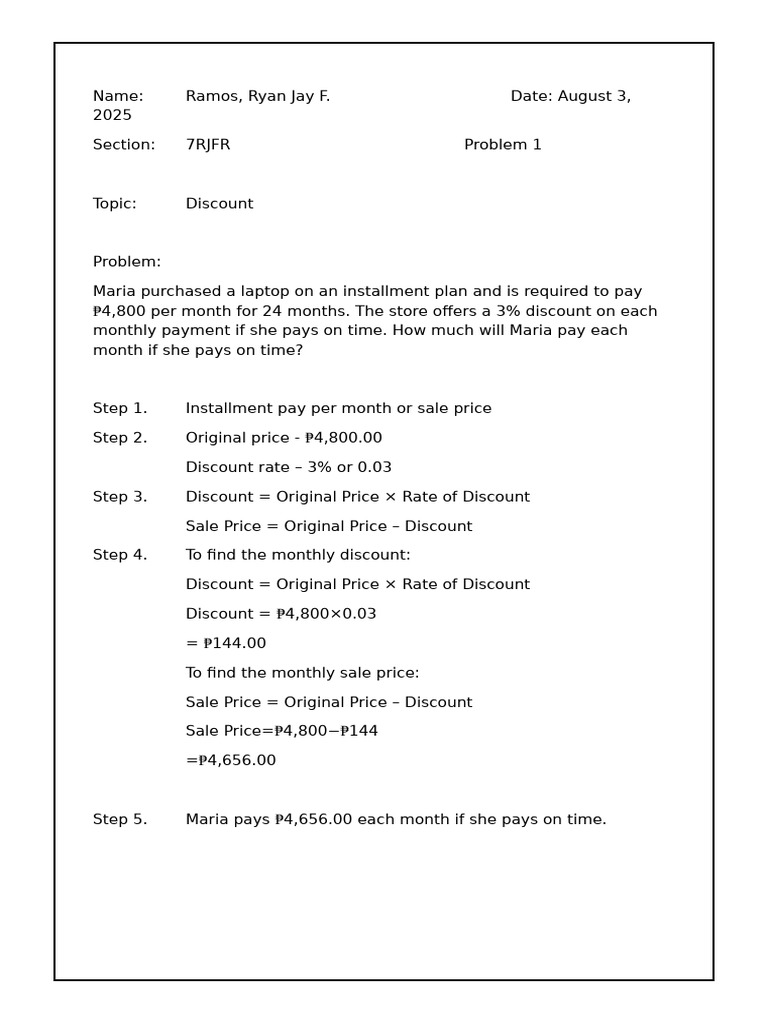 Name: Ramos, Ryan Jay F. Date: August 3, 2025

Section: 7RJFR Problem 1

Topic: Discount

Problem:

Maria purchased a laptop on an installment plan and is required to pay ₱4,800 per month for 24 months. The store offers a 3% discount on each monthly payment if she pays on time. How much will Maria pay each month if she pays on time?

Step 1. Installment pay per month or sale price

Step 2. Original price - ₱4,800.00

Discount rate – 3% or 0.03

Step 3. Discount = Original Price × Rate of Discount

Sale Price = Original Price – Discount

Step 4. To find the monthly discount:

Discount = Original Price × Rate of Discount

Discount = ₱4,800×0.03

= ₱144.00

To find the monthly sale price:

Sale Price = Original Price – Discount

Sale Price=₱4,800−₱144

=₱4,656.00

Step 5. Maria pays ₱4,656.00 each month if she pays on time.